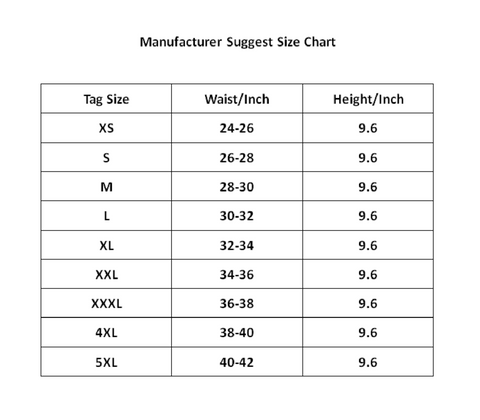 Manufacturer Suggest Size Chart

| Tag Size | Waist/Inch | Height/Inch |
|---|---|---|
| XS | 24-26 | 9.6 |
| S | 26-28 | 9.6 |
| M | 28-30 | 9.6 |
| L | 30-32 | 9.6 |
| XL | 32-34 | 9.6 |
| XXL | 34-36 | 9.6 |
| XXXL | 36-38 | 9.6 |
| 4XL | 38-40 | 9.6 |
| 5XL | 40-42 | 9.6 |